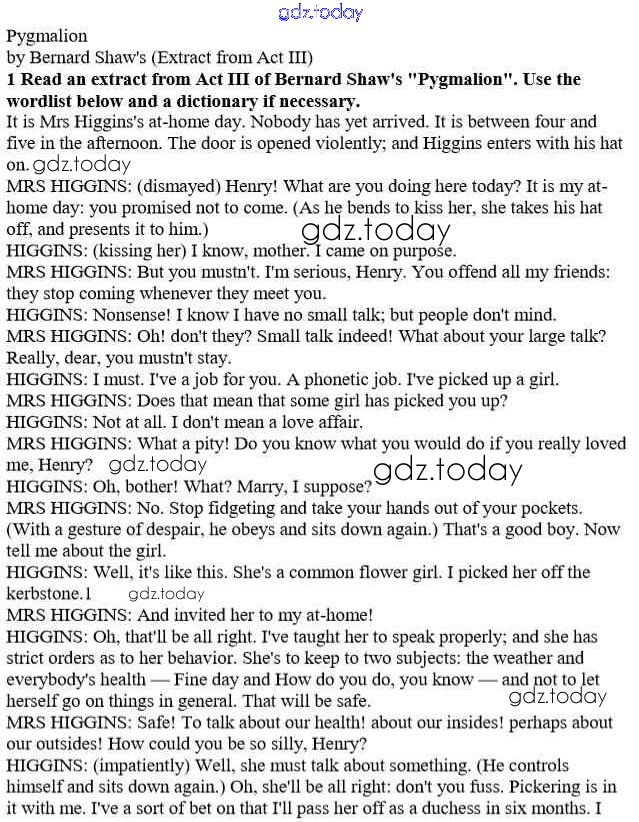 gdz.today

Pygmalion
by Bernard Shaw's (Extract from Act III)
**1 Read an extract from Act III of Bernard Shaw's "Pygmalion". Use the wordlist below and a dictionary if necessary.**
It is Mrs Higgins's at-home day. Nobody has yet arrived. It is between four and five in the afternoon. The door is opened violently; and Higgins enters with his hat on. gdz.today
MRS HIGGINS: (dismayed) Henry! What are you doing here today? It is my at-home day: you promised not to come. (As he bends to kiss her, she takes his hat off, and presents it to him.)
gdz.today
HIGGINS: (kissing her) I know, mother. I came on purpose.
MRS HIGGINS: But you mustn't. I'm serious, Henry. You offend all my friends: they stop coming whenever they meet you.
HIGGINS: Nonsense! I know I have no small talk; but people don't mind.
MRS HIGGINS: Oh! don't they? Small talk indeed! What about your large talk? Really, dear, you mustn't stay.
HIGGINS: I must. I've a job for you. A phonetic job. I've picked up a girl.
MRS HIGGINS: Does that mean that some girl has picked you up?
HIGGINS: Not at all. I don't mean a love affair.
MRS HIGGINS: What a pity! Do you know what you would do if you really loved me, Henry? gdz.today
gdz.today
HIGGINS: Oh, bother! What? Marry, I suppose?
MRS HIGGINS: No. Stop fidgeting and take your hands out of your pockets. (With a gesture of despair, he obeys and sits down again.) That's a good boy. Now tell me about the girl.
HIGGINS: Well, it's like this. She's a common flower girl. I picked her off the kerbstone.1 gdz.today
MRS HIGGINS: And invited her to my at-home!
HIGGINS: Oh, that'll be all right. I've taught her to speak properly; and she has strict orders as to her behavior. She's to keep to two subjects: the weather and everybody's health — Fine day and How do you do, you know — and not to let herself go on things in general. That will be safe.
gdz.today
MRS HIGGINS: Safe! To talk about our health! about our insides! perhaps about our outsides! How could you be so silly, Henry?
HIGGINS: (impatiently) Well, she must talk about something. (He controls himself and sits down again.) Oh, she'll be all right: don't you fuss. Pickering is in it with me. I've a sort of bet on that I'll pass her off as a duchess in six months. I